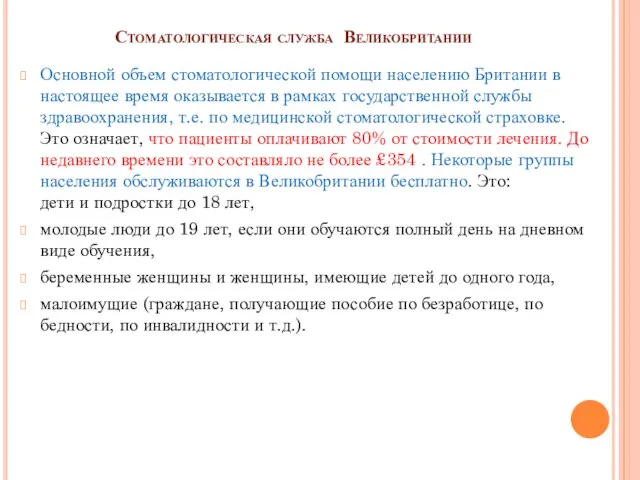 Стоматологическая служба Великобритании

Основной объем стоматологической помощи населению Британии в настоящее время оказывается в рамках государственной службы здравоохранения, т.е. по медицинской стоматологической страховке. Это означает, что пациенты оплачивают 80% от стоимости лечения. До недавнего времени это составляло не более £354 . Некоторые группы населения обслуживаются в Великобритании бесплатно. Это:
дети и подростки до 18 лет,

молодые люди до 19 лет, если они обучаются полный день на дневном виде обучения,

беременные женщины и женщины, имеющие детей до одного года,

малоимущие (граждане, получающие пособие по безработице, по бедности, по инвалидности и т.д.).